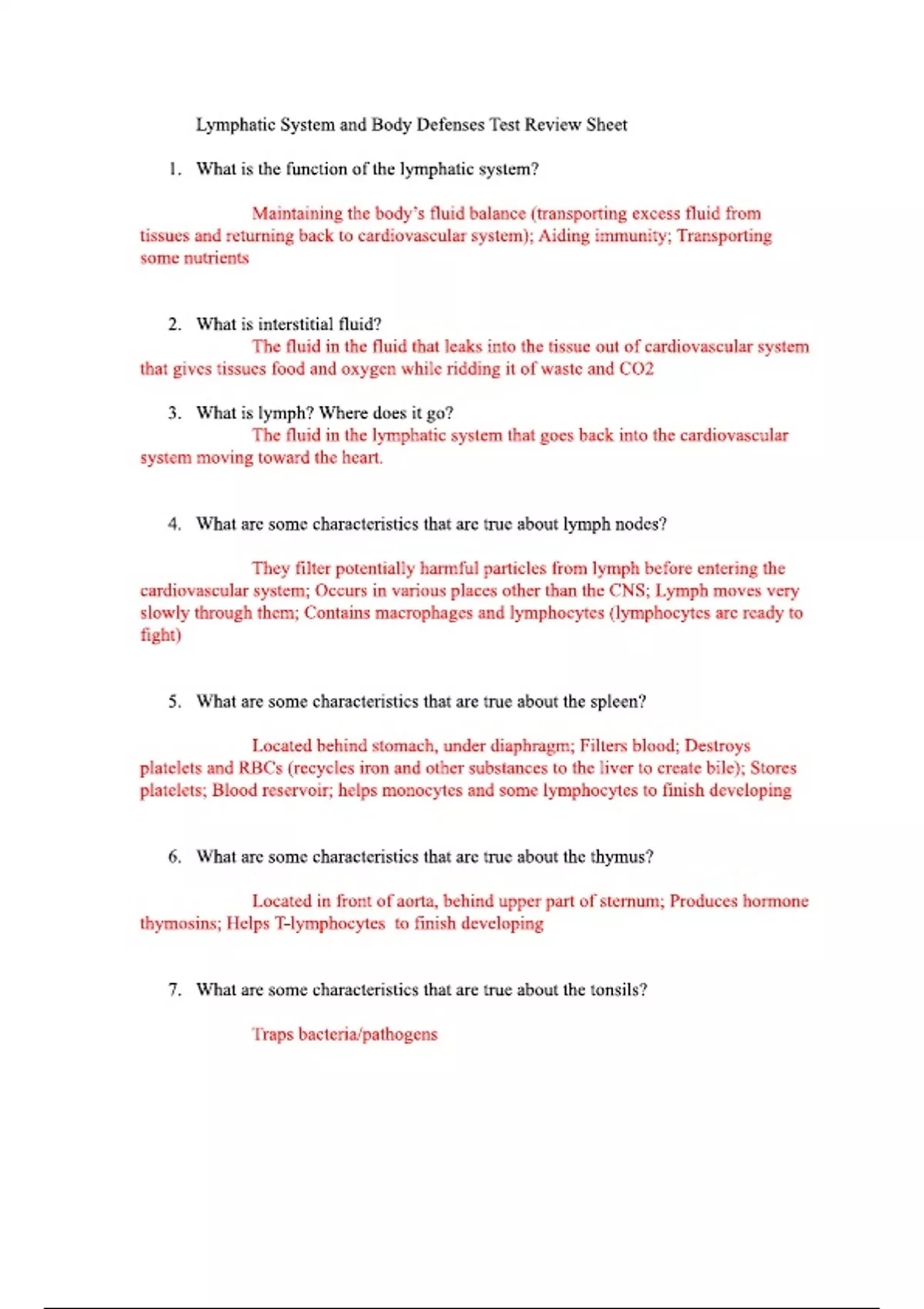 Lymphatic System and Body Defenses Test Review Sheet

1. What is the function of the lymphatic system?

Maintaining the body's fluid balance (transporting excess fluid from tissues and returning back to cardiovascular system); Aiding immunity; Transporting some nutrients

2. What is interstitial fluid?

The fluid in the fluid that leaks into the tissue out of cardiovascular system that gives tissues food and oxygen while ridding it of waste and CO2

3. What is lymph? Where does it go?

The fluid in the lymphatic system that goes back into the cardiovascular system moving toward the heart.

4. What are some characteristics that are true about lymph nodes?

They filter potentially harmful particles from lymph before entering the cardiovascular system; Occurs in various places other than the CNS; Lymph moves very slowly through them; Contains macrophages and lymphocytes (lymphocytes are ready to fight)

5. What are some characteristics that are true about the spleen?

Located behind stomach, under diaphragm; Filters blood; Destroys platelets and RBCs (recycles iron and other substances to the liver to create bile); Stores platelets; Blood reservoir; helps monocytes and some lymphocytes to finish developing

6. What are some characteristics that are true about the thymus?

Located in front of aorta, behind upper part of sternum; Produces hormone thymosins; Helps T-lymphocytes to finish developing

7. What are some characteristics that are true about the tonsils?

Traps bacteria/pathogens